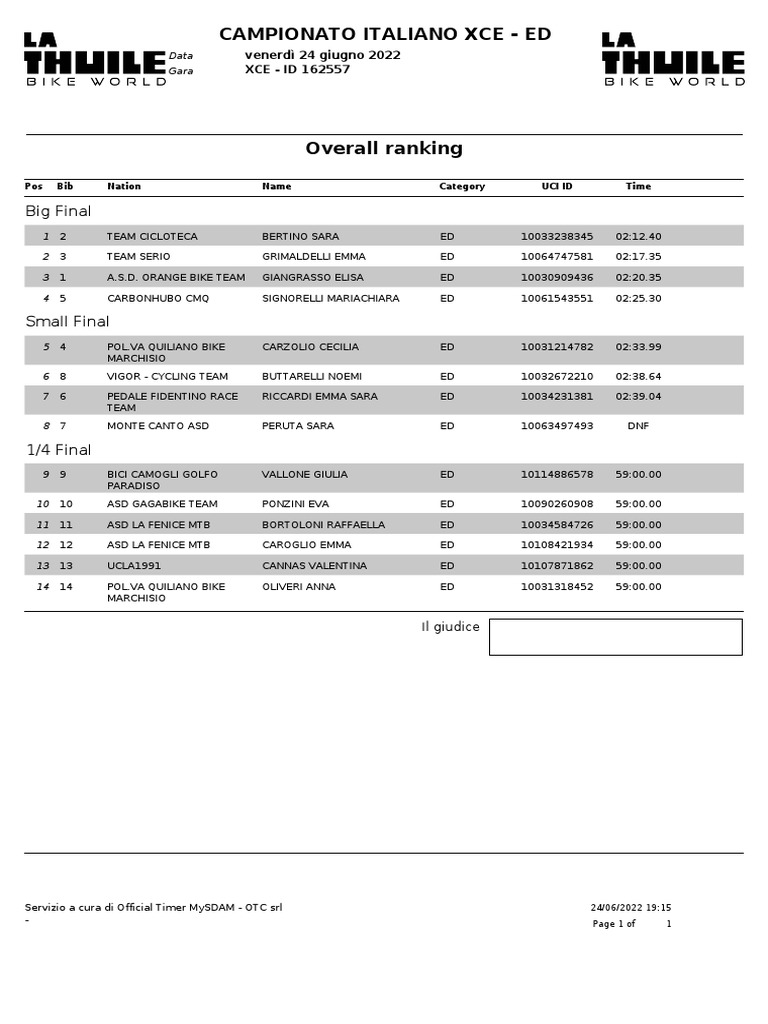 LA THUILE BIKE WORLD

CAMPIONATO ITALIANO XCE - ED

Data venerdì 24 giugno 2022
Gara XCE - ID 162557

LA THUILE BIKE WORLD

Overall ranking

| Pos | Bib | Nation | Name | Category | UCI ID | Time |
|---|---|---|---|---|---|---|
| Big Final | | | | | | |
| 1 | 2 | TEAM CICLOTECA | BERTINO SARA | ED | 10033238345 | 02:12.40 |
| 2 | 3 | TEAM SERIO | GRIMALDELLI EMMA | ED | 10064747581 | 02:17.35 |
| 3 | 1 | A.S.D. ORANGE BIKE TEAM | GIANGRASSO ELISA | ED | 10030909436 | 02:20.35 |
| 4 | 5 | CARBONHUBO CMQ | SIGNORELLI MARIACHIARA | ED | 10061543551 | 02:25.30 |
| Small Final | | | | | | |
| 5 | 4 | POL.VA QUILIANO BIKE MARCHISIO | CARZOLIO CECILIA | ED | 10031214782 | 02:33.99 |
| 6 | 8 | VIGOR - CYCLING TEAM | BUTTARELLI NOEMI | ED | 10032672210 | 02:38.64 |
| 7 | 6 | PEDALE FIDENTINO RACE TEAM | RICCARDI EMMA SARA | ED | 10034231381 | 02:39.04 |
| 8 | 7 | MONTE CANTO ASD | PERUTA SARA | ED | 10063497493 | DNF |
| 1/4 Final | | | | | | |
| 9 | 9 | BICI CAMOGLI GOLFO PARADISO | VALLONE GIULIA | ED | 10114886578 | 59:00.00 |
| 10 | 10 | ASD GAGABIKE TEAM | PONZINI EVA | ED | 10090260908 | 59:00.00 |
| 11 | 11 | ASD LA FENICE MTB | BORTOLONI RAFFAELLA | ED | 10034584726 | 59:00.00 |
| 12 | 12 | ASD LA FENICE MTB | CAROGLIO EMMA | ED | 10108421934 | 59:00.00 |
| 13 | 13 | UCLA1991 | CANNAS VALENTINA | ED | 10107871862 | 59:00.00 |
| 14 | 14 | POL.VA QUILIANO BIKE MARCHISIO | OLIVERI ANNA | ED | 10031318452 | 59:00.00 |

Il giudice

Servizio a cura di Official Timer MySDAM - OTC srl
-

24/06/2022 19:15
Page 1 of 1